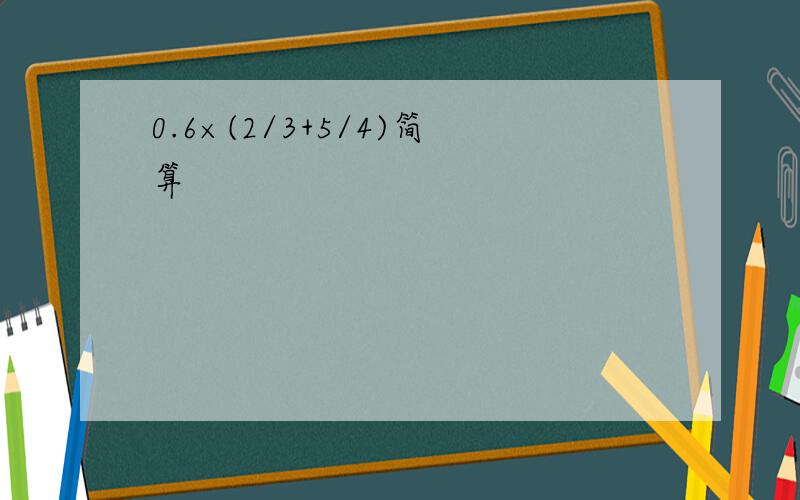 $0.6\times(2/3+5/4)$简算